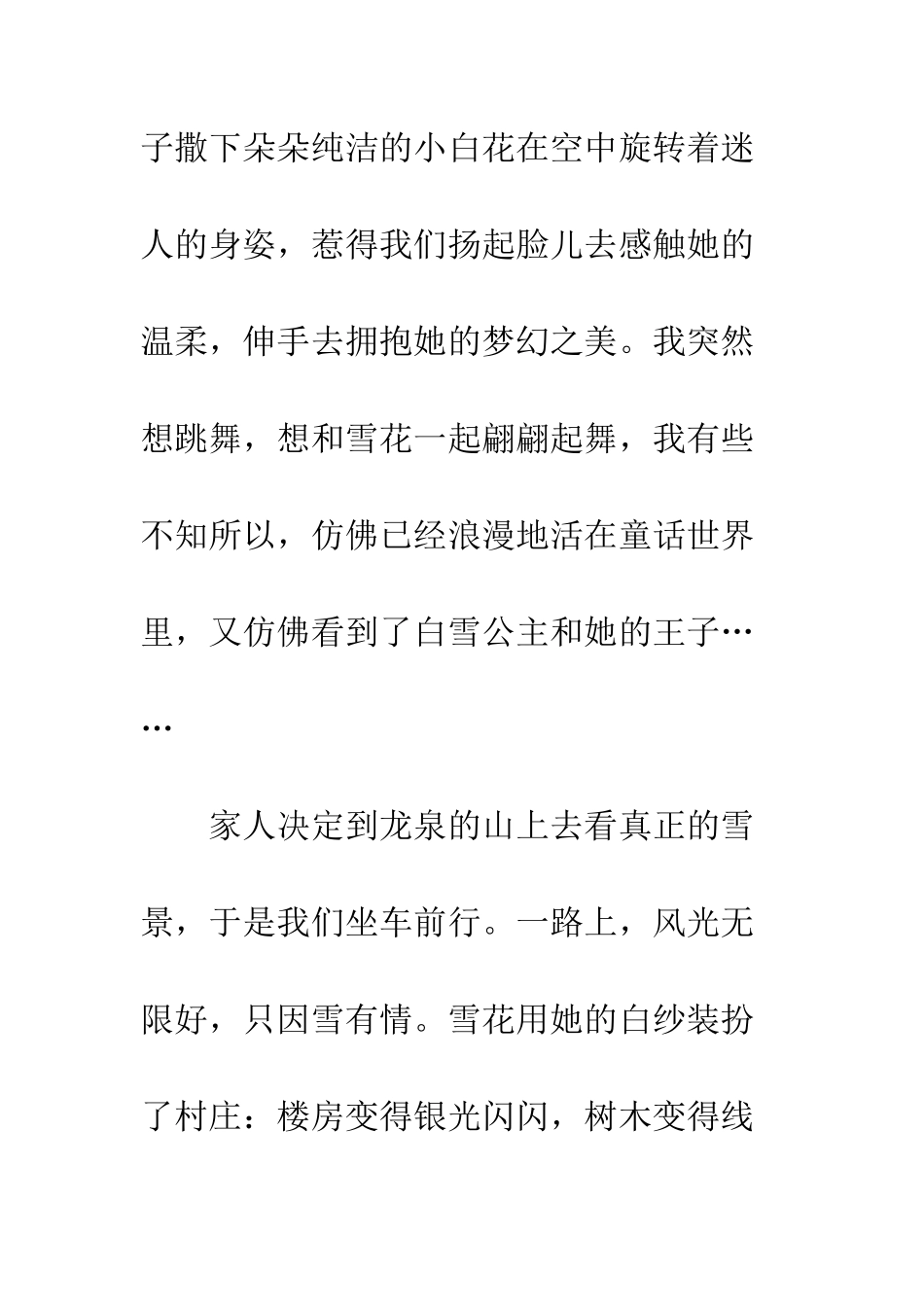 子撒下朵朵纯洁的小白花在空中旋转着迷人的身姿，惹得我们扬起脸儿去感触她的温柔，伸手去拥抱她的梦幻之美。我突然想跳舞，想和雪花一起翩翩起舞，我有些不知所以，仿佛已经浪漫地活在童话世界里，又仿佛看到了白雪公主和她的王子……

家人决定到龙泉的山上去看真正的雪景，于是我们坐车前行。一路上，风光无限好，只因雪有情。雪花用她的白纱装扮了村庄：楼房变得银光闪闪，树木变得线